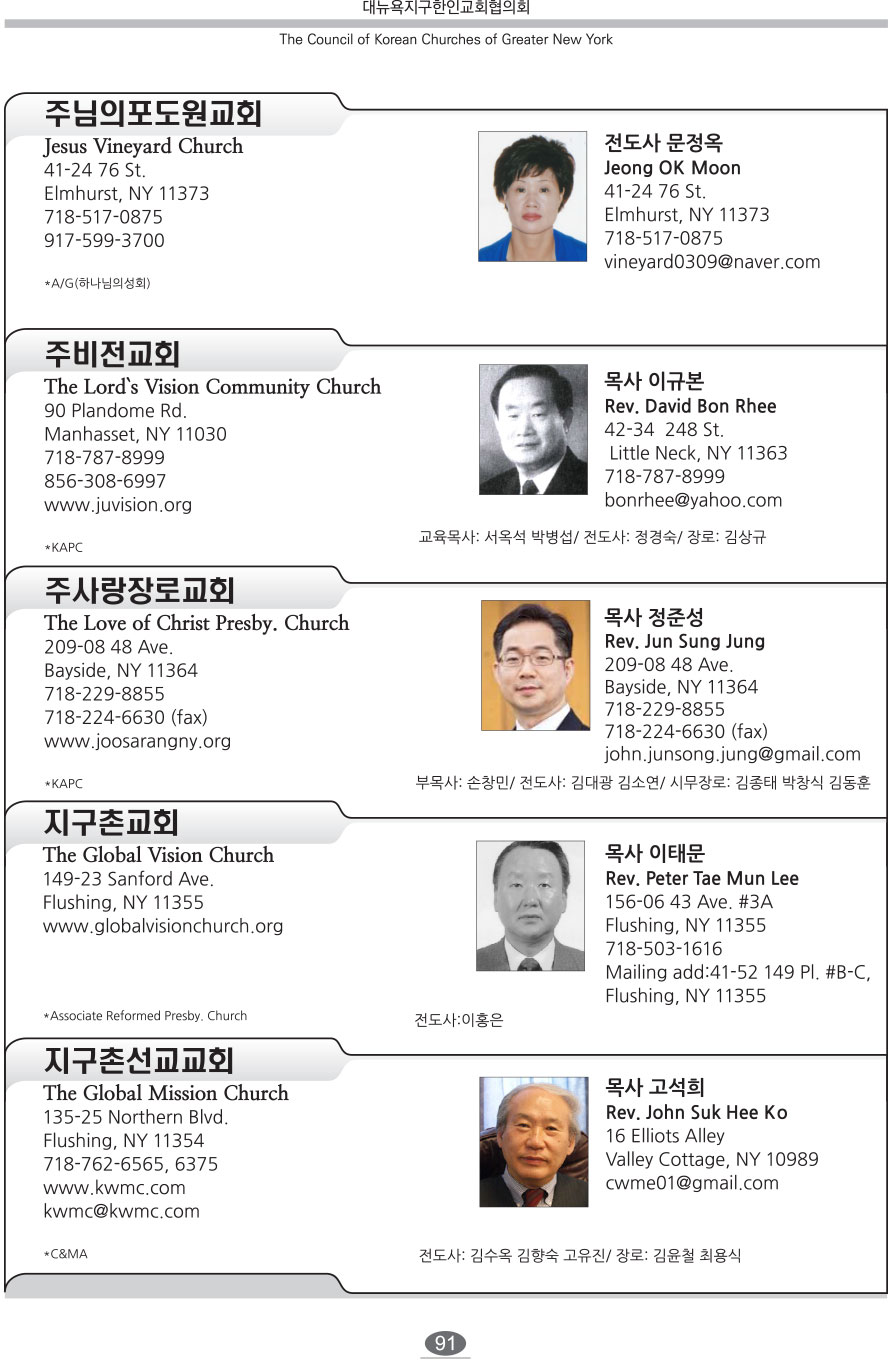 대뉴욕지구한인교회협의회

The Council of Korean Churches of Greater New York

주님의포도원교회
Jesus Vineyard Church
41-24 76 St.
Elmhurst, NY 11373
718-517-0875
917-599-3700

*A/G(하나님의성회)

전도사 문정옥
Jeong OK Moon
41-24 76 St.
Elmhurst, NY 11373
718-517-0875
vineyard0309@naver.com

주비전교회
The Lord`s Vision Community Church
90 Plandome Rd.
Manhasset, NY 11030
718-787-8999
856-308-6997
www.juvision.org

*KAPC

목사 이규본
Rev. David Bon Rhee
42-34 248 St.
Little Neck, NY 11363
718-787-8999
bonrhee@yahoo.com

교육목사: 서옥석 박병섭/ 전도사: 정경숙/ 장로: 김상규

주사랑장로교회
The Love of Christ Presby. Church
209-08 48 Ave.
Bayside, NY 11364
718-229-8855
718-224-6630 (fax)
www.joosarangny.org

*KAPC

목사 정준성
Rev. Jun Sung Jung
209-08 48 Ave.
Bayside, NY 11364
718-229-8855
718-224-6630 (fax)
john.junsong.jung@gmail.com

부목사: 손창민/ 전도사: 김대광 김소연/ 시무장로: 김종태 박창식 김동훈

지구촌교회
The Global Vision Church
149-23 Sanford Ave.
Flushing, NY 11355
www.globalvisionchurch.org

*Associate Reformed Presby. Church

목사 이태문
Rev. Peter Tae Mun Lee
156-06 43 Ave. #3A
Flushing, NY 11355
718-503-1616
Mailing add:41-52 149 Pl. #B-C,
Flushing, NY 11355

전도사:이홍은

지구촌선교교회
The Global Mission Church
135-25 Northern Blvd.
Flushing, NY 11354
718-762-6565, 6375
www.kwmc.com
kwmc@kwmc.com

*C&MA

목사 고석희
Rev. John Suk Hee Ko
16 Elliots Alley
Valley Cottage, NY 10989
cwme01@gmail.com

전도사: 김수옥 김향숙 고유진/ 장로: 김윤철 최용식

91